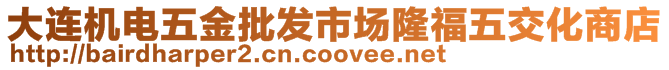 大连机电五金批发市场隆福五交化商店
http://bairdharper2.cn.coovee.net